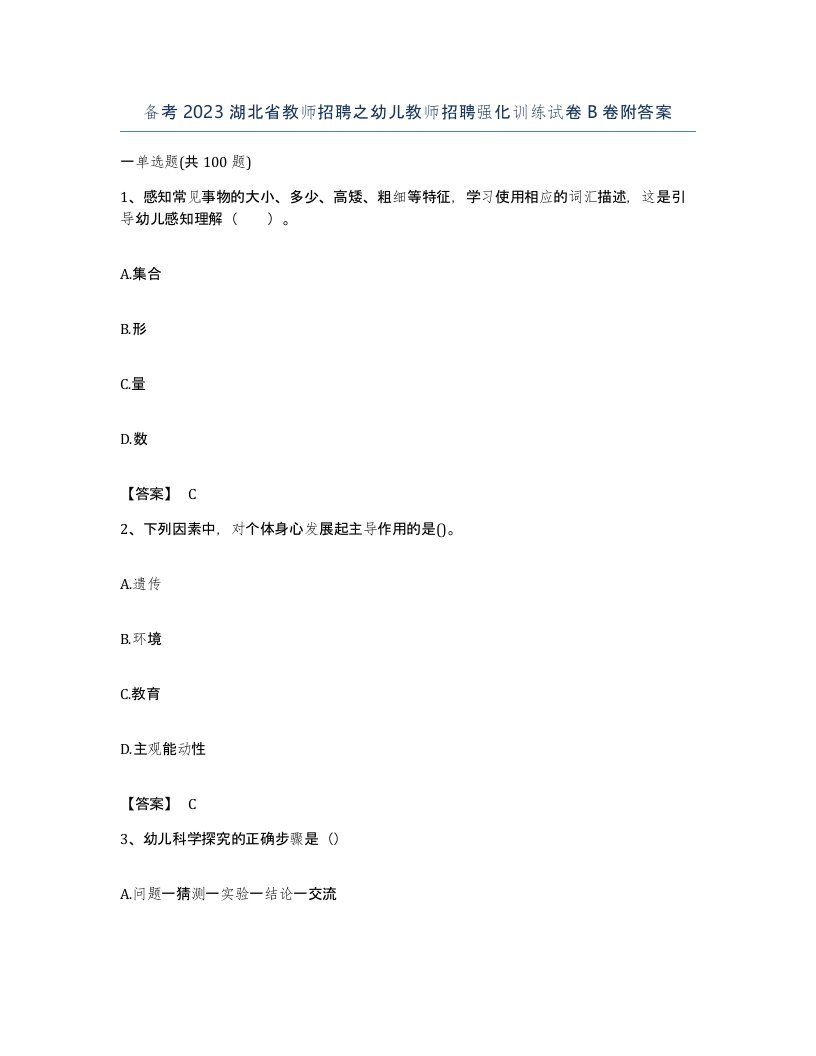 备考2023湖北省教师招聘之幼儿教师招聘强化训练试卷B卷附答案

一单选题(共100题)

1、感知常见事物的大小、多少、高矮、粗细等特征，学习使用相应的词汇描述，这是引导幼儿感知理解（　）。

A.集合

B.形

C.量

D.数

【答案】 C

2、下列因素中，对个体身心发展起主导作用的是()。

A.遗传

B.环境

C.教育

D.主观能动性

【答案】 C

3、幼儿科学探究的正确步骤是（）

A.问题一猜测一实验一结论一交流